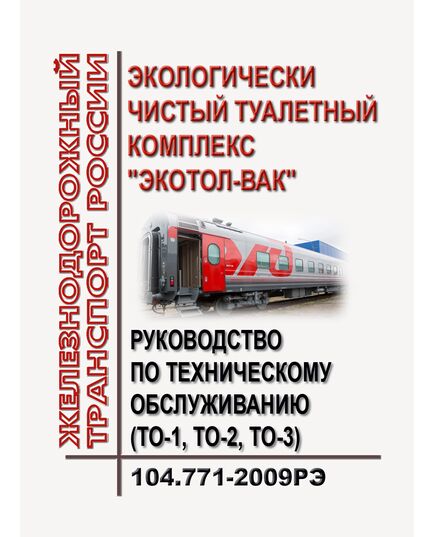 ЖЕЛЕЗНОДОРОЖНЫЙ ТРАНСПОРТ РОССИИ

ЭКОЛОГИЧЕСКИ ЧИСТЫЙ ТУАЛЕТНЫЙ КОМПЛЕКС "ЭКОТОЛ-ВАК"

РУКОВОДСТВО ПО ТЕХНИЧЕСКОМУ ОБСЛУЖИВАНИЮ (ТО-1, ТО-2, ТО-3)

104.771-2009РЭ